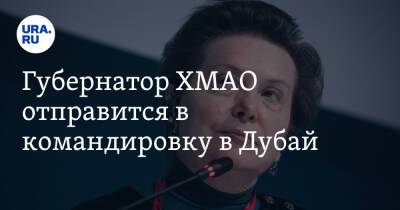 URA.RU

Губернатор ХМАО отправится в командировку в Дубай